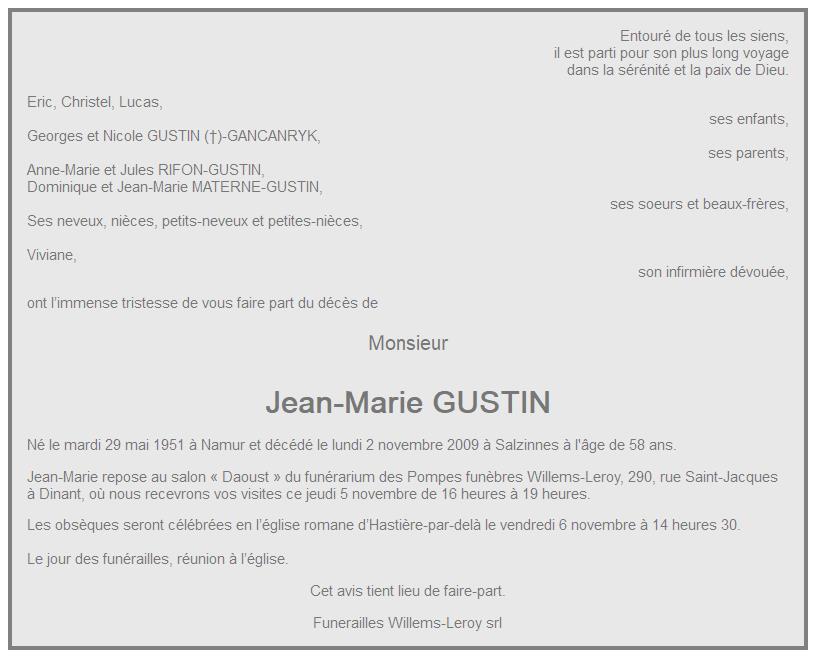 Entouré de tous les siens,
il est parti pour son plus long voyage
dans la sérénité et la paix de Dieu.

Eric, Christel, Lucas,

ses enfants,

Georges et Nicole GUSTIN (†)-GANCANRYK,

ses parents,

Anne-Marie et Jules RIFON-GUSTIN,
Dominique et Jean-Marie MATERNE-GUSTIN,

ses soeurs et beaux-frères,

Ses neveux, nièces, petits-neveux et petites-nièces,

Viviane,

son infirmière dévouée,

ont l'immense tristesse de vous faire part du décès de

Monsieur

Jean-Marie GUSTIN

Né le mardi 29 mai 1951 à Namur et décédé le lundi 2 novembre 2009 à Salzinnes à l'âge de 58 ans.

Jean-Marie repose au salon « Daoust » du funérarium des Pompes funèbres Willems-Leroy, 290, rue Saint-Jacques à Dinant, où nous recevrons vos visites ce jeudi 5 novembre de 16 heures à 19 heures.

Les obsèques seront célébrées en l'église romane d'Hastière-par-delà le vendredi 6 novembre à 14 heures 30.

Le jour des funérailles, réunion à l'église.

Cet avis tient lieu de faire-part.

Funerailles Willems-Leroy srl